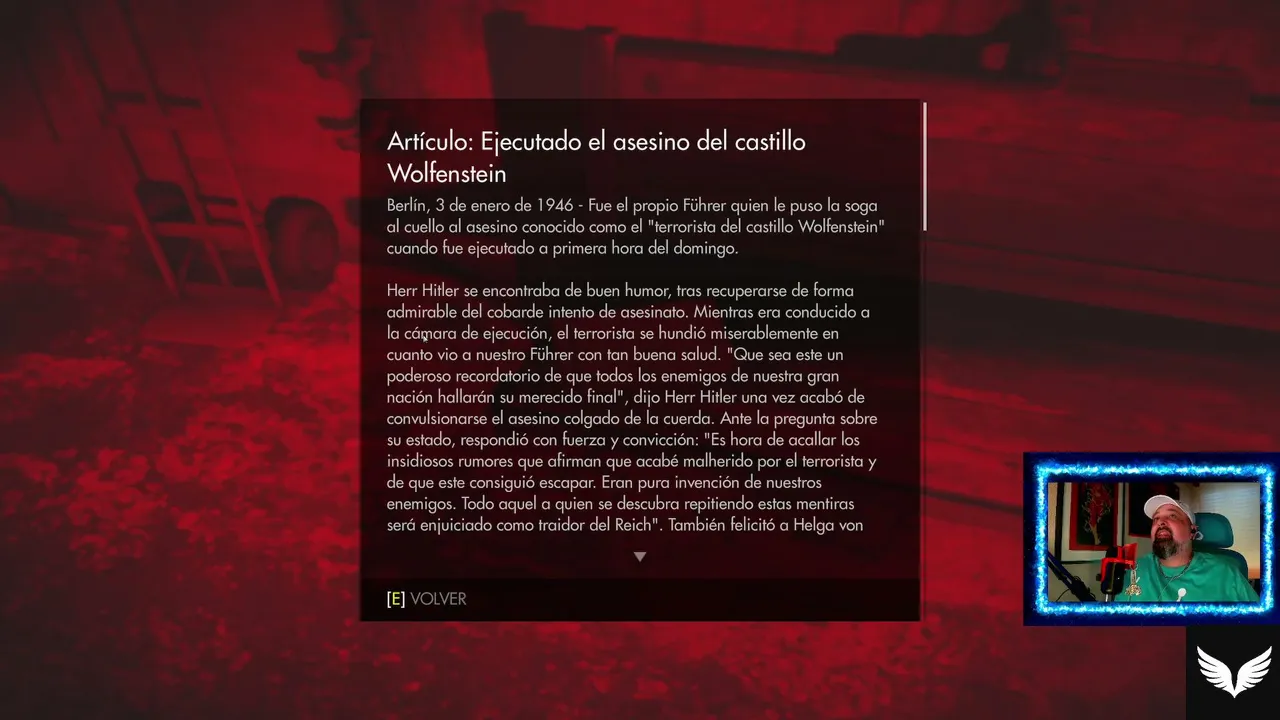 Artículo: Ejecutado el asesino del castillo Wolfenstein

Berlín, 3 de enero de 1946 - Fue el propio Führer quien le puso la soga al cuello al asesino conocido como el "terrorista del castillo Wolfenstein" cuando fue ejecutado a primera hora del domingo.

Herr Hitler se encontraba de buen humor, tras recuperarse de forma admirable del cobarde intento de asesinato. Mientras era conducido a la cámara de ejecución, el terrorista se hundió miserablemente en cuanto vio a nuestro Führer con tan buena salud. "Que sea este un poderoso recordatorio de que todos los enemigos de nuestra gran nación hallarán su merecido final", dijo Herr Hitler una vez acabó de convulsionarse el asesino colgado de la cuerda. Ante la pregunta sobre su estado, respondió con fuerza y convicción: "Es hora de acallar los insidiosos rumores que afirman que acabé malherido por el terrorista y de que este consiguió escapar. Eran pura invención de nuestros enemigos. Todo aquel a quien se descubra repitiendo estas mentiras será enjuiciado como traidor del Reich". También felicitó a Helga von

[E] VOLVER